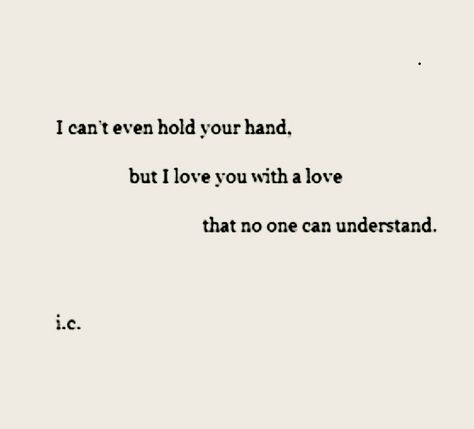 I can't even hold your hand,

but I love you with a love

that no one can understand.

i.c.